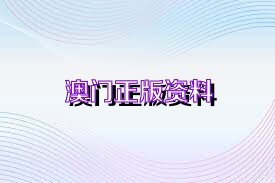 澳门正版资料